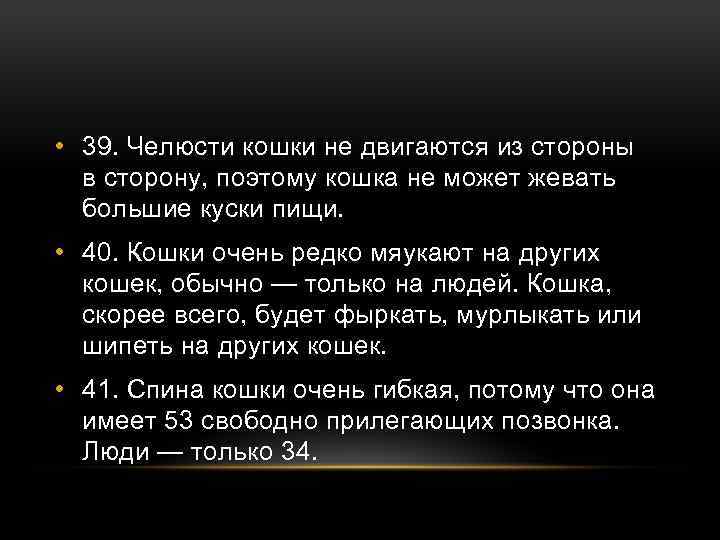 • 39. Челюсти кошки не двигаются из стороны в сторону, поэтому кошка не может жевать большие куски пищи.

• 40. Кошки очень редко мяукают на других кошек, обычно — только на людей. Кошка, скорее всего, будет фыркать, мурлыкать или шипеть на других кошек.

• 41. Спина кошки очень гибкая, потому что она имеет 53 свободно прилегающих позвонка. Люди — только 34.